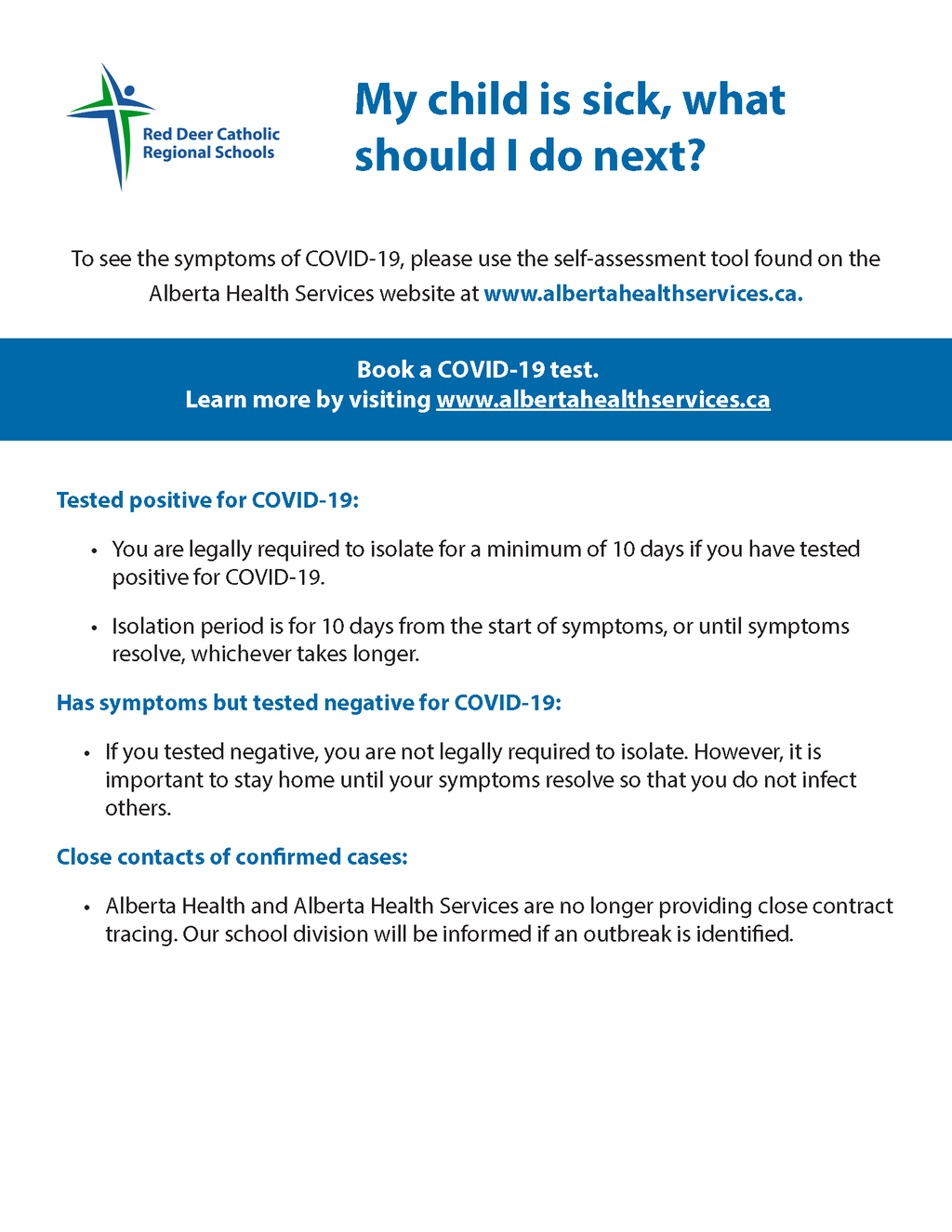 Red Deer Catholic Regional Schools

My child is sick, what should I do next?

To see the symptoms of COVID-19, please use the self-assessment tool found on the Alberta Health Services website at www.albertahealthservices.ca.

Book a COVID-19 test.
Learn more by visiting www.albertahealthservices.ca

Tested positive for COVID-19:

• You are legally required to isolate for a minimum of 10 days if you have tested positive for COVID-19.

• Isolation period is for 10 days from the start of symptoms, or until symptoms resolve, whichever takes longer.

Has symptoms but tested negative for COVID-19:

• If you tested negative, you are not legally required to isolate. However, it is important to stay home until your symptoms resolve so that you do not infect others.

Close contacts of confirmed cases:

• Alberta Health and Alberta Health Services are no longer providing close contract tracing. Our school division will be informed if an outbreak is identified.